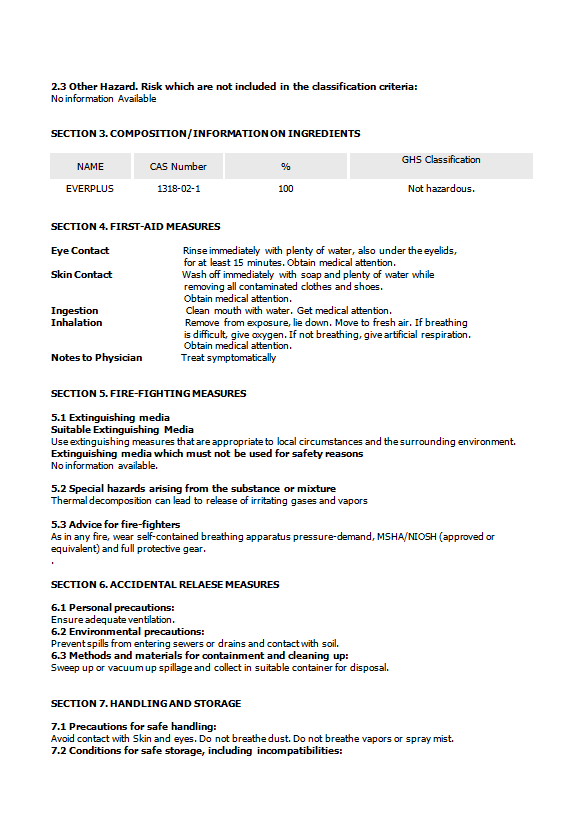 2.3 Other Hazard. Risk which are not included in the classification criteria:
No information Available

SECTION 3. COMPOSITION/INFORMATION ON INGREDIENTS

| NAME | CAS Number | % | GHS Classification |
|---|---|---|---|
| EVERPLUS | 1318-02-1 | 100 | Not hazardous. |

SECTION 4. FIRST-AID MEASURES

Eye Contact Rinse immediately with plenty of water, also under the eyelids, for at least 15 minutes. Obtain medical attention.
Skin Contact Wash off immediately with soap and plenty of water while removing all contaminated clothes and shoes. Obtain medical attention.
Ingestion Clean mouth with water. Get medical attention.
Inhalation Remove from exposure, lie down. Move to fresh air. If breathing is difficult, give oxygen. If not breathing, give artificial respiration. Obtain medical attention.
Notes to Physician Treat symptomatically

SECTION 5. FIRE-FIGHTING MEASURES

5.1 Extinguishing media
Suitable Extinguishing Media
Use extinguishing measures that are appropriate to local circumstances and the surrounding environment.
Extinguishing media which must not be used for safety reasons
No information available.

5.2 Special hazards arising from the substance or mixture
Thermal decomposition can lead to release of irritating gases and vapors

5.3 Advice for fire-fighters
As in any fire, wear self-contained breathing apparatus pressure-demand, MSHA/NIOSH (approved or equivalent) and full protective gear.
.

SECTION 6. ACCIDENTAL RELAESE MEASURES

6.1 Personal precautions:
Ensure adequate ventilation.
6.2 Environmental precautions:
Prevent spills from entering sewers or drains and contact with soil.
6.3 Methods and materials for containment and cleaning up:
Sweep up or vacuum up spillage and collect in suitable container for disposal.

SECTION 7. HANDLING AND STORAGE

7.1 Precautions for safe handling:
Avoid contact with Skin and eyes. Do not breathe dust. Do not breathe vapors or spray mist.
7.2 Conditions for safe storage, including incompatibilities: